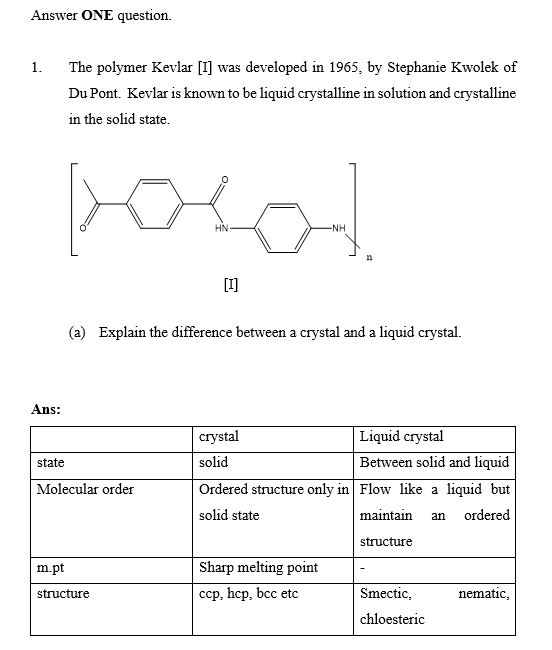 Answer **ONE** question.

1. The polymer Kevlar [I] was developed in 1965, by Stephanie Kwolek of Du Pont. Kevlar is known to be liquid crystalline in solution and crystalline in the solid state.

O O HN NH n

[I]

(a) Explain the difference between a crystal and a liquid crystal.

**Ans:**

| | crystal | Liquid crystal |
|---|---|---|
| state | solid | Between solid and liquid |
| Molecular order | Ordered structure only in solid state | Flow like a liquid but maintain an ordered structure |
| m.pt | Sharp melting point | - |
| structure | ccp, hcp, bcc etc | Smectic, nematic, chloesteric |